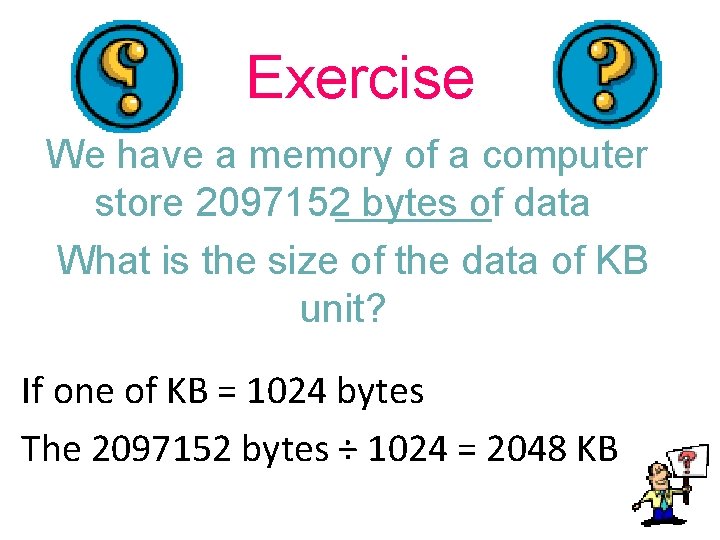 Exercise

We have a memory of a computer store 2097152 bytes of data

What is the size of the data of KB unit?

If one of KB = 1024 bytes

The 2097152 bytes ÷ 1024 = 2048 KB